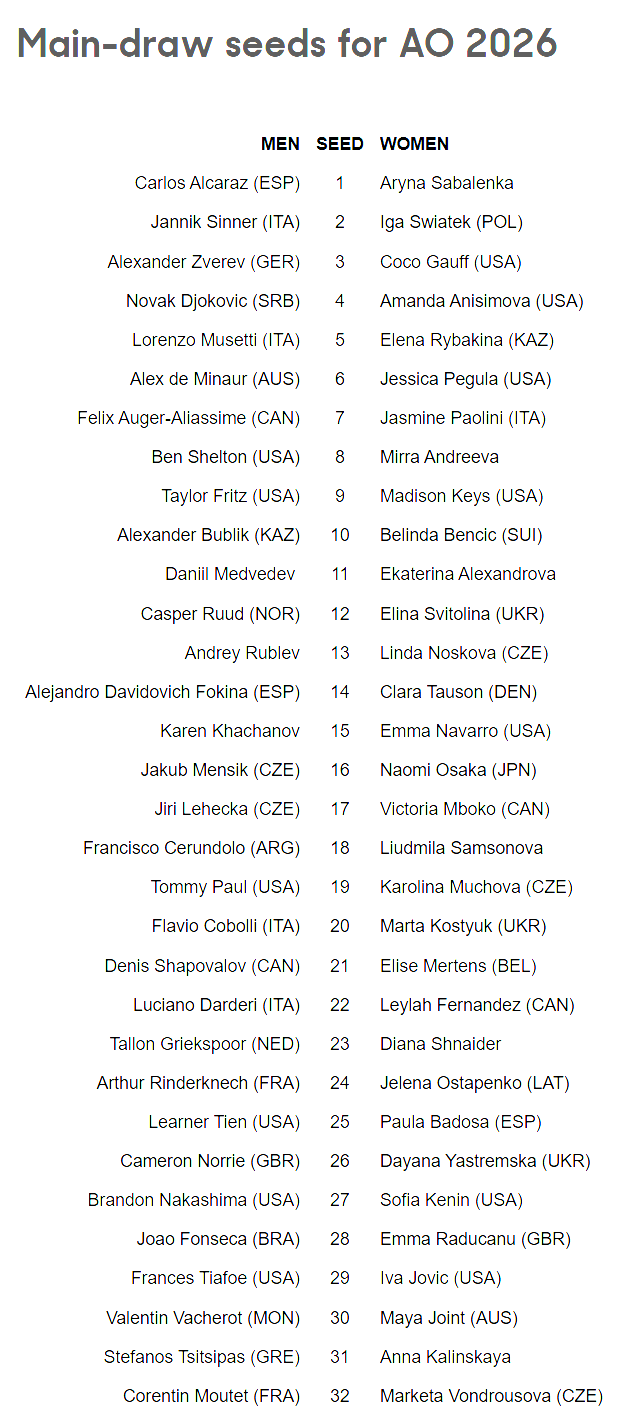 Main-draw seeds for AO 2026

| MEN | SEED | WOMEN |
|---|---|---|
| Carlos Alcaraz (ESP) | 1 | Aryna Sabalenka |
| Jannik Sinner (ITA) | 2 | Iga Swiatek (POL) |
| Alexander Zverev (GER) | 3 | Coco Gauff (USA) |
| Novak Djokovic (SRB) | 4 | Amanda Anisimova (USA) |
| Lorenzo Musetti (ITA) | 5 | Elena Rybakina (KAZ) |
| Alex de Minaur (AUS) | 6 | Jessica Pegula (USA) |
| Felix Auger-Aliassime (CAN) | 7 | Jasmine Paolini (ITA) |
| Ben Shelton (USA) | 8 | Mirra Andreeva |
| Taylor Fritz (USA) | 9 | Madison Keys (USA) |
| Alexander Bublik (KAZ) | 10 | Belinda Bencic (SUI) |
| Daniil Medvedev | 11 | Ekaterina Alexandrova |
| Casper Ruud (NOR) | 12 | Elina Svitolina (UKR) |
| Andrey Rublev | 13 | Linda Noskova (CZE) |
| Alejandro Davidovich Fokina (ESP) | 14 | Clara Tauson (DEN) |
| Karen Khachanov | 15 | Emma Navarro (USA) |
| Jakub Mensik (CZE) | 16 | Naomi Osaka (JPN) |
| Jiri Lehecka (CZE) | 17 | Victoria Mboko (CAN) |
| Francisco Cerundolo (ARG) | 18 | Liudmila Samsonova |
| Tommy Paul (USA) | 19 | Karolina Muchova (CZE) |
| Flavio Cobolli (ITA) | 20 | Marta Kostyuk (UKR) |
| Denis Shapovalov (CAN) | 21 | Elise Mertens (BEL) |
| Luciano Darderi (ITA) | 22 | Leylah Fernandez (CAN) |
| Tallon Griekspoor (NED) | 23 | Diana Shnaider |
| Arthur Rinderknech (FRA) | 24 | Jelena Ostapenko (LAT) |
| Learner Tien (USA) | 25 | Paula Badosa (ESP) |
| Cameron Norrie (GBR) | 26 | Dayana Yastremska (UKR) |
| Brandon Nakashima (USA) | 27 | Sofia Kenin (USA) |
| Joao Fonseca (BRA) | 28 | Emma Raducanu (GBR) |
| Frances Tiafoe (USA) | 29 | Iva Jovic (USA) |
| Valentin Vacherot (MON) | 30 | Maya Joint (AUS) |
| Stefanos Tsitsipas (GRE) | 31 | Anna Kalinskaya |
| Corentin Moutet (FRA) | 32 | Marketa Vondrousova (CZE) |